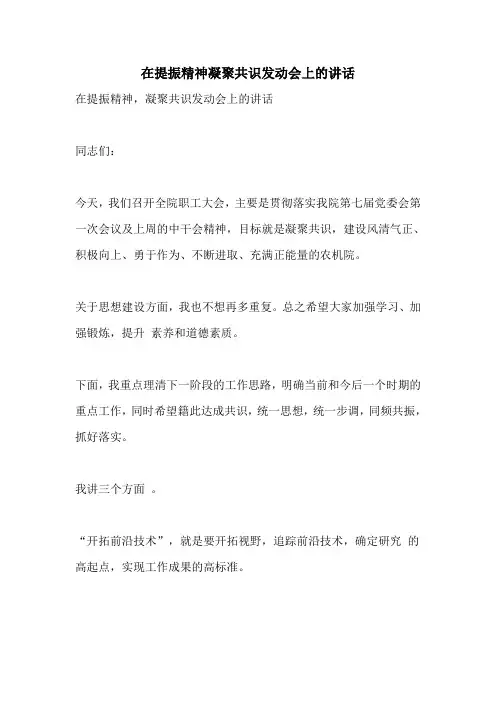 在提振精神凝聚共识发动会上的讲话

在提振精神，凝聚共识发动会上的讲话

同志们：

今天，我们召开全院职工大会，主要是贯彻落实我院第七届党委会第一次会议及上周的中干会精神，目标就是凝聚共识，建设风清气正、积极向上、勇于作为、不断进取、充满正能量的农机院。

关于思想建设方面，我也不想再多重复。总之希望大家加强学习、加强锻炼，提升 素养和道德素质。

下面，我重点理清下一阶段的工作思路，明确当前和今后一个时期的重点工作，同时希望籍此达成共识，统一思想，统一步调，同频共振，抓好落实。

我讲三个方面 。

“开拓前沿技术”，就是要开拓视野，追踪前沿技术，确定研究 的高起点，实现工作成果的高标准。